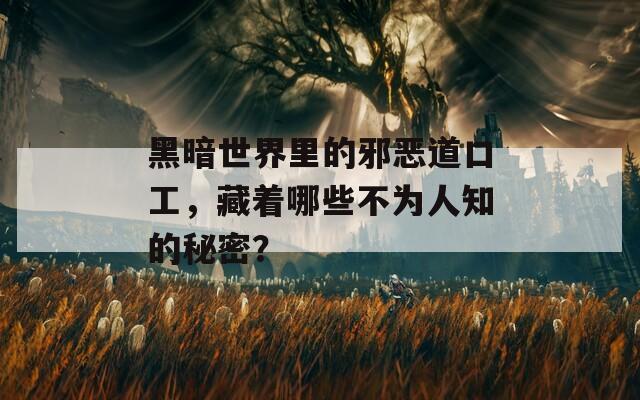 黑暗世界里的邪恶道口工，藏着哪些不为人知的秘密？